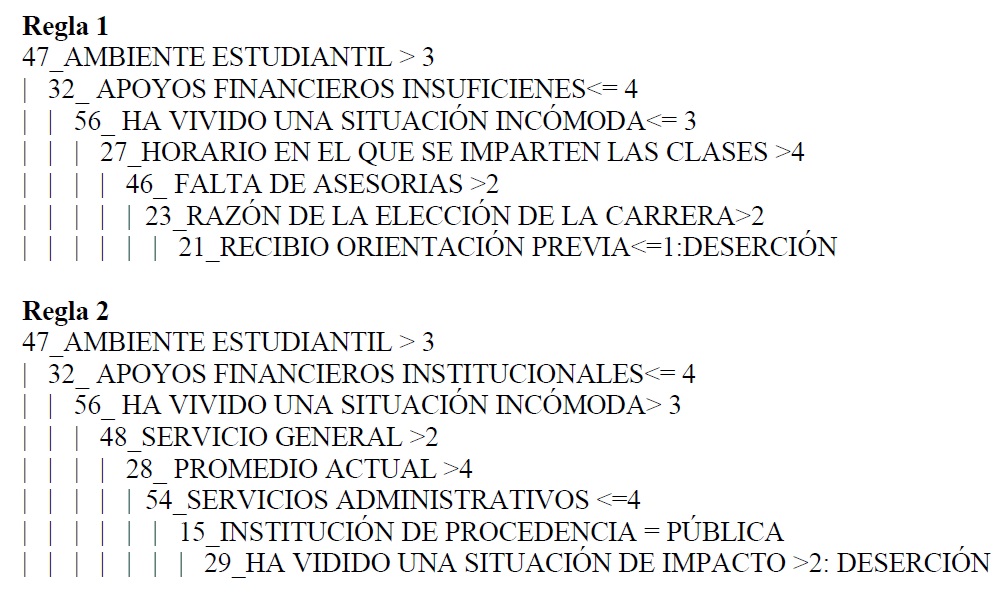 Regla 1
47_AMBIENTE ESTUDIANTIL > 3
| 32_ APOYOS FINANCIEROS INSUFICIENES<= 4
| | 56_ HA VIVIDO UNA SITUACIÓN INCÓMODA<= 3
| | | 27_HORARIO EN EL QUE SE IMPARTEN LAS CLASES >4
| | | | 46_ FALTA DE ASESORIAS >2
| | | | | 23_RAZÓN DE LA ELECCIÓN DE LA CARRERA>2
| | | | | | 21_RECIBIO ORIENTACIÓN PREVIA<=1:DESERCIÓN

Regla 2
47_AMBIENTE ESTUDIANTIL > 3
| 32_ APOYOS FINANCIEROS INSTITUCIONALES<= 4
| | 56_ HA VIVIDO UNA SITUACIÓN INCÓMODA> 3
| | | 48_SERVICIO GENERAL >2
| | | | 28_ PROMEDIO ACTUAL >4
| | | | | 54_SERVICIOS ADMINISTRATIVOS <=4
| | | | | | 15_INSTITUCIÓN DE PROCEDENCIA = PÚBLICA
| | | | | | | 29_HA VIDIDO UNA SITUACIÓN DE IMPACTO >2: DESERCIÓN